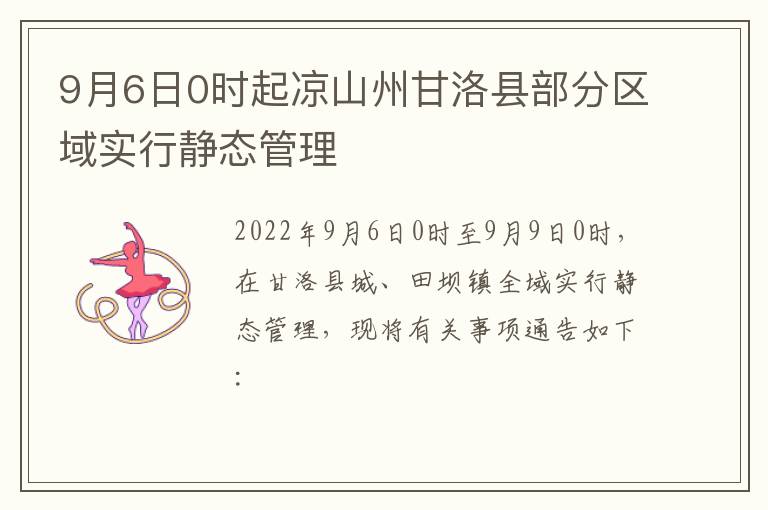 9月6日0时起凉山州甘洛县部分区域实行静态管理

2022年9月6日0时至9月9日0时，在甘洛县城、田坝镇全域实行静态管理，现将有关事项通告如下：